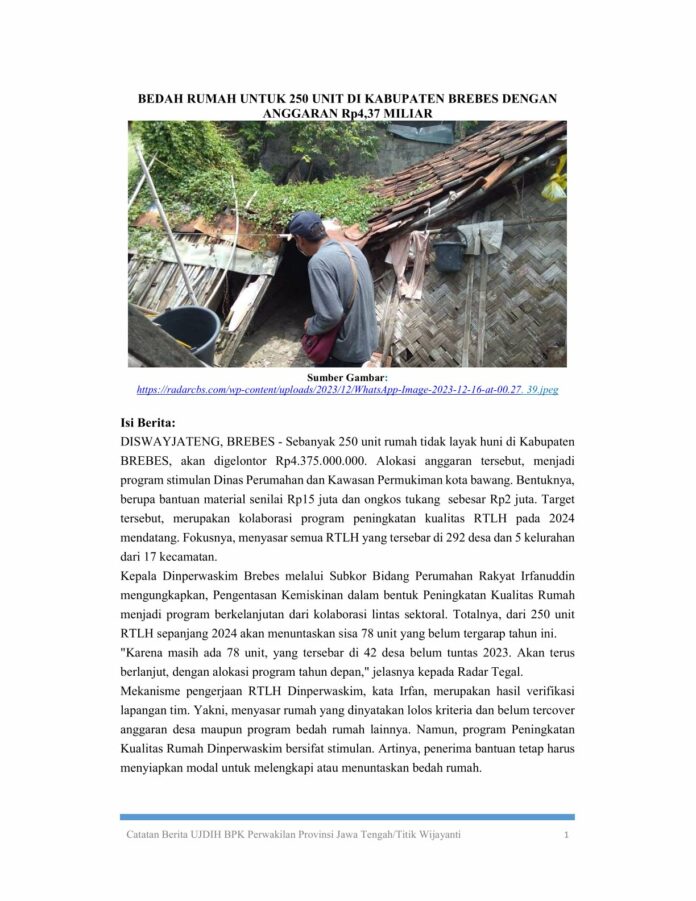 BEDAH RUMAH UNTUK 250 UNIT DI KABUPATEN BREBES DENGAN ANGGARAN Rp4,37 MILIAR

Sumber Gambar:
https://radarcbs.com/wp-content/uploads/2023/12/WhatsApp-Image-2023-12-16-at-00.27. 39.jpeg

Isi Berita:
DISWAYJATENG, BREBES - Sebanyak 250 unit rumah tidak layak huni di Kabupaten BREBES, akan digelontor Rp4.375.000.000. Alokasi anggaran tersebut, menjadi program stimulan Dinas Perumahan dan Kawasan Permukiman kota bawang. Bentuknya, berupa bantuan material senilai Rp15 juta dan ongkos tukang sebesar Rp2 juta. Target tersebut, merupakan kolaborasi program peningkatan kualitas RTLH pada 2024 mendatang. Fokusnya, menyasar semua RTLH yang tersebar di 292 desa dan 5 kelurahan dari 17 kecamatan.
Kepala Dinperwaskim Brebes melalui Subkor Bidang Perumahan Rakyat Irfanuddin mengungkapkan, Pengentasan Kemiskinan dalam bentuk Peningkatan Kualitas Rumah menjadi program berkelanjutan dari kolaborasi lintas sektoral. Totalnya, dari 250 unit RTLH sepanjang 2024 akan menuntaskan sisa 78 unit yang belum tergarap tahun ini.
"Karena masih ada 78 unit, yang tersebar di 42 desa belum tuntas 2023. Akan terus berlanjut, dengan alokasi program tahun depan," jelasnya kepada Radar Tegal.
Mekanisme pengerjaan RTLH Dinperwaskim, kata Irfan, merupakan hasil verifikasi lapangan tim. Yakni, menyasar rumah yang dinyatakan lolos kriteria dan belum tercover anggaran desa maupun program bedah rumah lainnya. Namun, program Peningkatan Kualitas Rumah Dinperwaskim bersifat stimulan. Artinya, penerima bantuan tetap harus menyiapkan modal untuk melengkapi atau menuntaskan bedah rumah.

Catatan Berita UJDIH BPK Perwakilan Provinsi Jawa Tengah/Titik Wijayanti 1